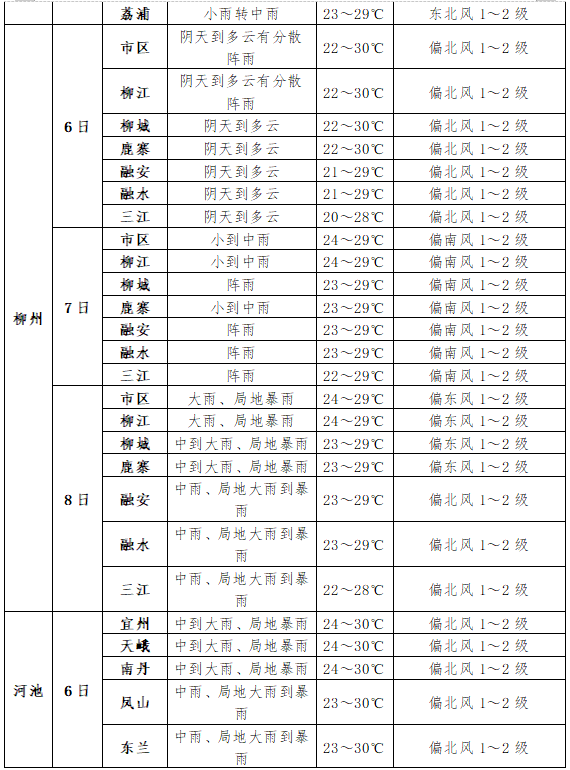 | | | 荔浦 | 小雨转中雨 | 23～29℃ | 东北风 1～2 级 |
|---|---|---|---|---|---|
| 柳州 | 6日 | 市区 | 阴天到多云有分散阵雨 | 22～30℃ | 偏北风 1～2 级 |
| | | 柳江 | 阴天到多云有分散阵雨 | 22～30℃ | 偏北风 1～2 级 |
| | | 柳城 | 阴天到多云 | 22～30℃ | 偏北风 1～2 级 |
| | | 鹿寨 | 阴天到多云 | 22～30℃ | 偏北风 1～2 级 |
| | | 融安 | 阴天到多云 | 21～29℃ | 偏北风 1～2 级 |
| | | 融水 | 阴天到多云 | 21～29℃ | 偏北风 1～2 级 |
| | | 三江 | 阴天到多云 | 20～28℃ | 偏北风 1～2 级 |
| | 7日 | 市区 | 小到中雨 | 24～29℃ | 偏南风 1～2 级 |
| | | 柳江 | 小到中雨 | 24～29℃ | 偏南风 1～2 级 |
| | | 柳城 | 阵雨 | 23～29℃ | 偏南风 1～2 级 |
| | | 鹿寨 | 小到中雨 | 23～29℃ | 偏南风 1～2 级 |
| | | 融安 | 阵雨 | 23～29℃ | 偏南风 1～2 级 |
| | | 融水 | 阵雨 | 23～29℃ | 偏南风 1～2 级 |
| | | 三江 | 阵雨 | 22～29℃ | 偏南风 1～2 级 |
| | 8日 | 市区 | 大雨、局地暴雨 | 24～29℃ | 偏东风 1～2 级 |
| | | 柳江 | 大雨、局地暴雨 | 24～29℃ | 偏东风 1～2 级 |
| | | 柳城 | 中到大雨、局地暴雨 | 23～29℃ | 偏东风 1～2 级 |
| | | 鹿寨 | 中到大雨、局地暴雨 | 23～29℃ | 偏东风 1～2 级 |
| | | 融安 | 中雨、局地大雨到暴雨 | 23～29℃ | 偏北风 1～2 级 |
| | | 融水 | 中雨、局地大雨到暴雨 | 23～29℃ | 偏北风 1～2 级 |
| | | 三江 | 中雨、局地大雨到暴雨 | 22～28℃ | 偏北风 1～2 级 |
| 河池 | 6日 | 宜州 | 中到大雨、局地暴雨 | 24～30℃ | 偏北风 1～2 级 |
| | | 天峨 | 中到大雨、局地暴雨 | 24～30℃ | 偏北风 1～2 级 |
| | | 南丹 | 中到大雨、局地暴雨 | 24～30℃ | 偏北风 1～2 级 |
| | | 凤山 | 中雨、局地大雨到暴雨 | 23～30℃ | 偏北风 1～2 级 |
| | | 东兰 | 中雨、局地大雨到暴雨 | 23～30℃ | 偏北风 1～2 级 |